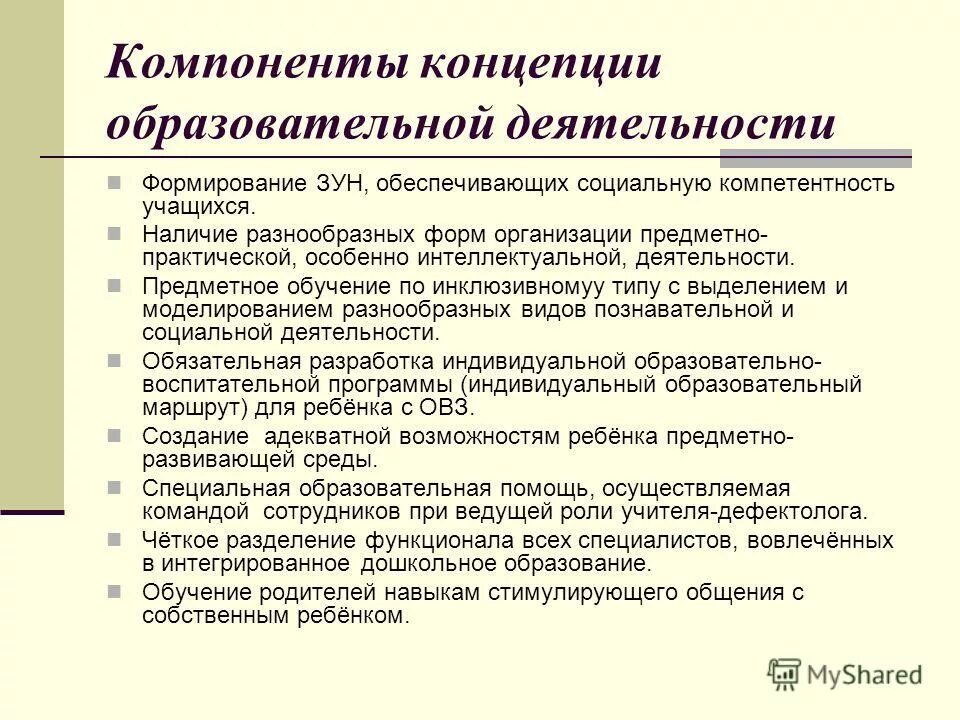 Компоненты концепции образовательной деятельности

Формирование ЗУН, обеспечивающих социальную компетентность учащихся.

Наличие разнообразных форм организации предметно-практической, особенно интеллектуальной, деятельности.

Предметное обучение по инклюзивномуу типу с выделением и моделированием разнообразных видов познавательной и социальной деятельности.

Обязательная разработка индивидуальной образовательно-воспитательной программы (индивидуальный образовательный маршрут) для ребёнка с ОВЗ.

Создание адекватной возможностям ребёнка предметно-развивающей среды.

Специальная образовательная помощь, осуществляемая командой сотрудников при ведущей роли учителя-дефектолога.

Чёткое разделение функционала всех специалистов, вовлечённых в интегрированное дошкольное образование.

Обучение родителей навыкам стимулирующего общения с собственным ребёнком.

MyShared